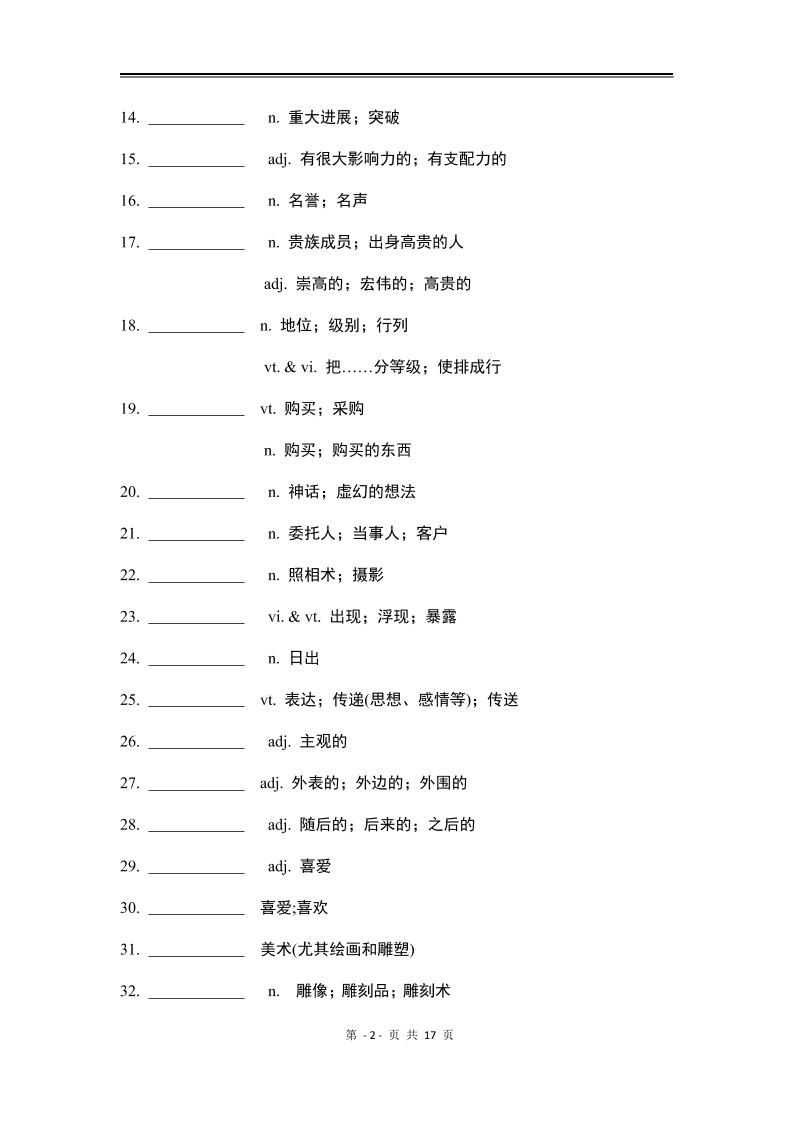 14. ____________ n. 重大进展；突破

15. ____________ adj. 有很大影响力的；有支配力的

16. ____________ n. 名誉；名声

17. ____________ n. 贵族成员；出身高贵的人

adj. 崇高的；宏伟的；高贵的

18. ____________ n. 地位；级别；行列

vt. & vi. 把……分等级；使排成行

19. ____________ vt. 购买；采购

n. 购买；购买的东西

20. ____________ n. 神话；虚幻的想法

21. ____________ n. 委托人；当事人；客户

22. ____________ n. 照相术；摄影

23. ____________ vi. & vt. 出现；浮现；暴露

24. ____________ n. 日出

25. ____________ vt. 表达；传递(思想、感情等)；传送

26. ____________ adj. 主观的

27. ____________ adj. 外表的；外边的；外围的

28. ____________ adj. 随后的；后来的；之后的

29. ____________ adj. 喜爱

30. ____________ 喜爱;喜欢

31. ____________ 美术(尤其绘画和雕塑)

32. ____________ n. 雕像；雕刻品；雕刻术

第 - 2 - 页 共 17 页